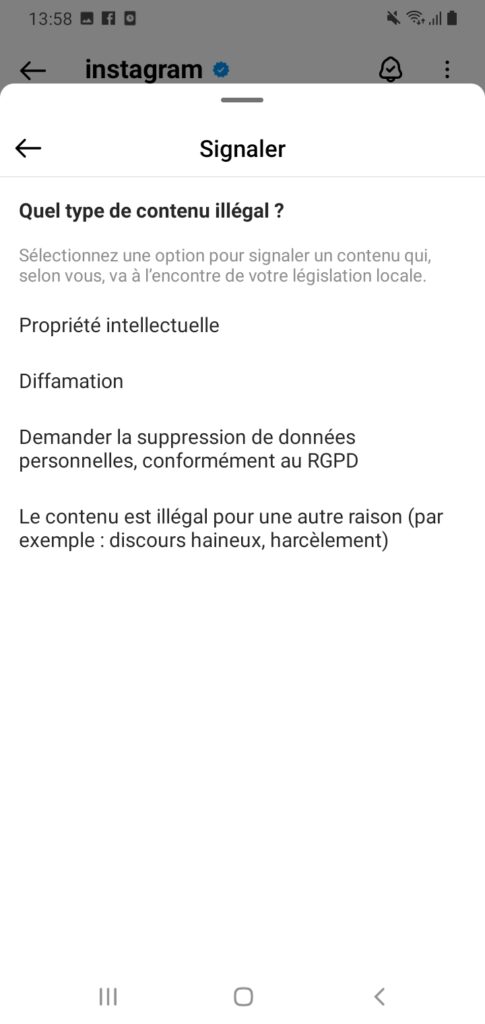 13:58

instagram

Signaler

Quel type de contenu illégal ?

Sélectionnez une option pour signaler un contenu qui, selon vous, va à l'encontre de votre législation locale.

Propriété intellectuelle

Diffamation

Demander la suppression de données personnelles, conformément au RGPD

Le contenu est illégal pour une autre raison (par exemple : discours haineux, harcèlement)